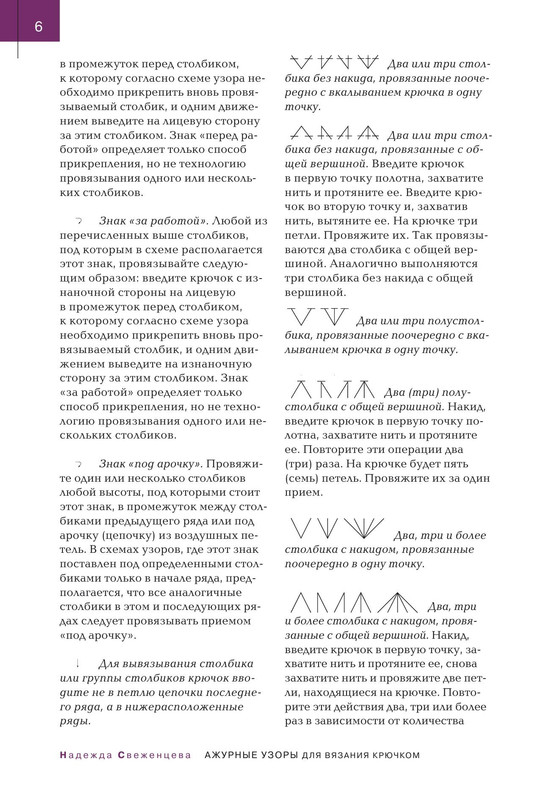 6

в промежуток перед столбиком, к которому согласно схеме узора необходимо прикрепить вновь провязываемый столбик, и одним движением выведите на лицевую сторону за этим столбиком. Знак «перед работой» определяет только способ прикрепления, но не технологию провязывания одного или нескольких столбиков.

Знак «за работой». Любой из перечисленных выше столбиков, под которым в схеме располагается этот знак, провязывайте следующим образом: введите крючок с изнаночной стороны на лицевую в промежуток перед столбиком, к которому согласно схеме узора необходимо прикрепить вновь провязываемый столбик, и одним движением выведите на изнаночную сторону за этим столбиком. Знак «за работой» определяет только способ прикрепления, но не технологию провязывания одного или нескольких столбиков.

Знак «под арочку». Провяжите один или несколько столбиков любой высоты, под которыми стоит этот знак, в промежуток между столбиками предыдущего ряда или под арочку (цепочку) из воздушных петель. В схемах узоров, где этот знак поставлен под определенными столбиками только в начале ряда, предполагается, что все аналогичные столбики в этом и последующих рядах следует провязывать приемом «под арочку».

Для вывязывания столбика или группы столбиков крючок вводите не в петлю цепочки последнего ряда, а в нижерасположенные ряды.

Два или три столбика без накида, провязанные поочередно с вкалыванием крючка в одну точку.

Два или три столбика без накида, провязанные с общей вершиной. Введите крючок в первую точку полотна, захватите нить и протяните ее. Введите крючок во вторую точку и, захватив нить, вытяните ее. На крючке три петли. Провяжите их. Так провязываются два столбика с общей вершиной. Аналогично выполняются три столбика без накида с общей вершиной.

Два или три полустолбика, провязанные поочередно с вкалыванием крючка в одну точку.

Два (три) полустолбика с общей вершиной. Накид, введите крючок в первую точку полотна, захватите нить и протяните ее. Повторите эти операции два (три) раза. На крючке будет пять (семь) петель. Провяжите их за один прием.

Два, три и более столбика с накидом, провязанные поочередно в одну точку.

Два, три и более столбика с накидом, провязанные с общей вершиной. Накид, введите крючок в первую точку, захватите нить и протяните ее, снова захватите нить и провяжите две петли, находящиеся на крючке. Повторите эти действия два, три или более раз в зависимости от количества

Надежда Свеженцева АЖУРНЫЕ УЗОРЫ ДЛЯ ВЯЗАНИЯ КРЮЧКОМ